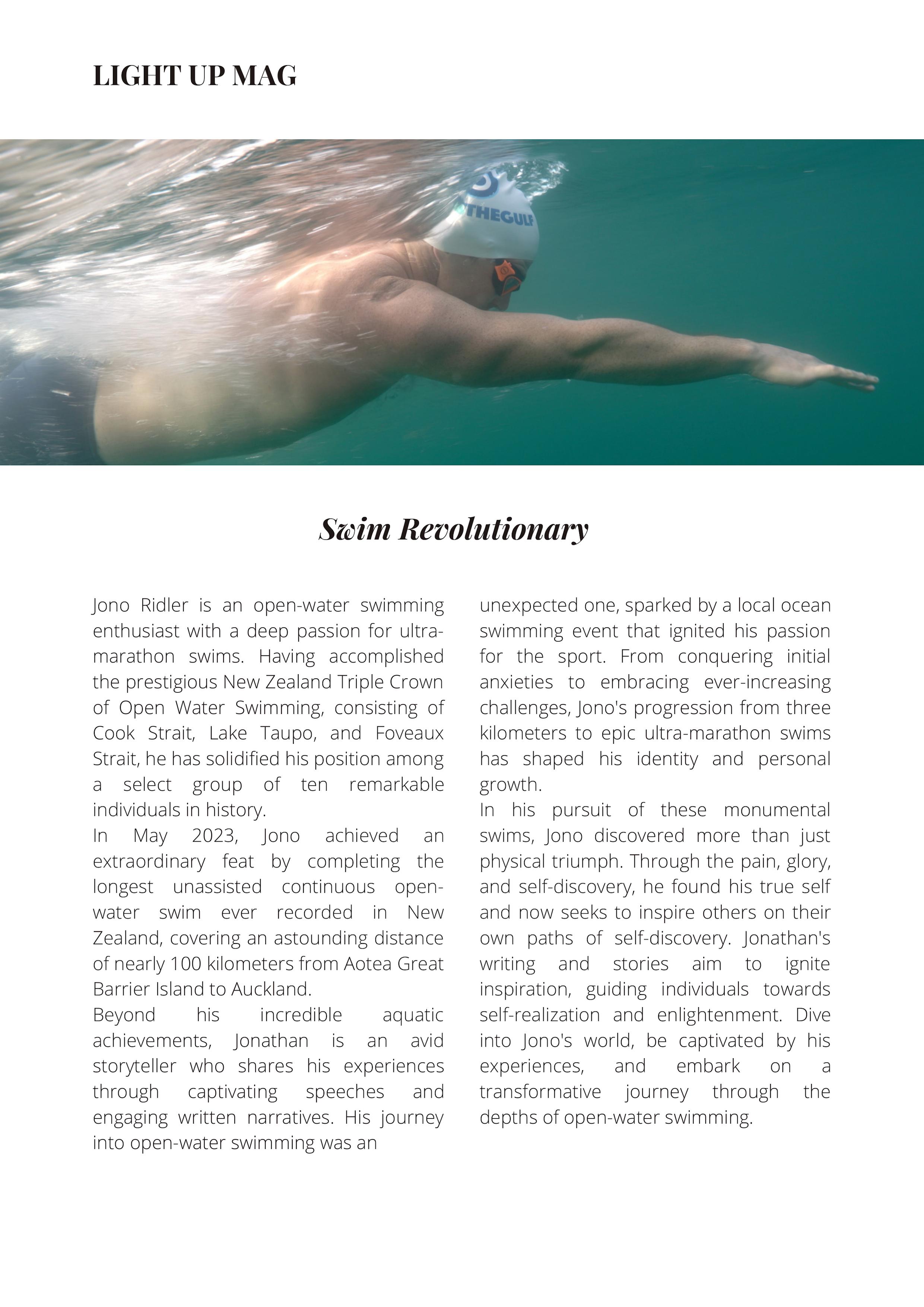 LIGHT UP MAG

THEGULF

Swim Revolutionary

Jono Ridler is an open-water swimming enthusiast with a deep passion for ultra-marathon swims. Having accomplished the prestigious New Zealand Triple Crown of Open Water Swimming, consisting of Cook Strait, Lake Taupo, and Foveaux Strait, he has solidified his position among a select group of ten remarkable individuals in history.
In May 2023, Jono achieved an extraordinary feat by completing the longest unassisted continuous open-water swim ever recorded in New Zealand, covering an astounding distance of nearly 100 kilometers from Aotea Great Barrier Island to Auckland.
Beyond his incredible aquatic achievements, Jonathan is an avid storyteller who shares his experiences through captivating speeches and engaging written narratives. His journey into open-water swimming was an unexpected one, sparked by a local ocean swimming event that ignited his passion for the sport. From conquering initial anxieties to embracing ever-increasing challenges, Jono's progression from three kilometers to epic ultra-marathon swims has shaped his identity and personal growth.
In his pursuit of these monumental swims, Jono discovered more than just physical triumph. Through the pain, glory, and self-discovery, he found his true self and now seeks to inspire others on their own paths of self-discovery. Jonathan's writing and stories aim to ignite inspiration, guiding individuals towards self-realization and enlightenment. Dive into Jono's world, be captivated by his experiences, and embark on a transformative journey through the depths of open-water swimming.